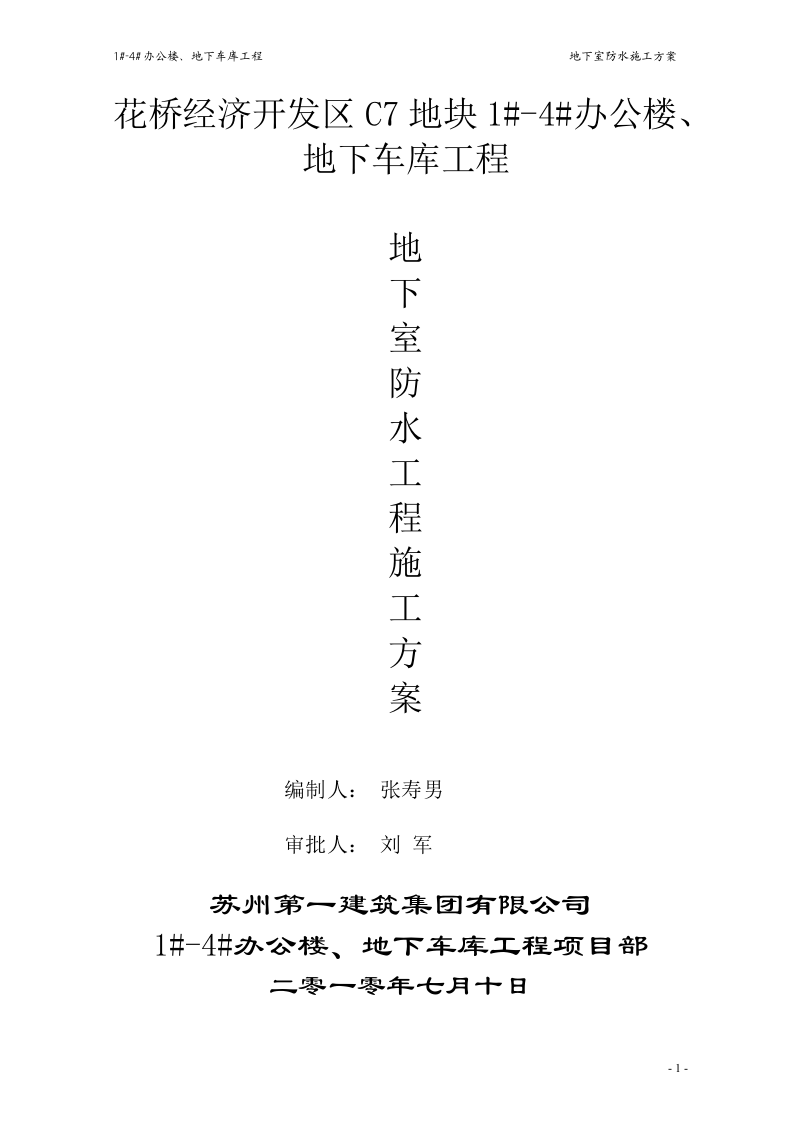 1#-4#办公楼、地下车库工程

地下室防水施工方案

花桥经济开发区 C7 地块 1#-4#办公楼、地下车库工程

地下室防水工程施工方案

编制人： 张寿男

审批人： 刘 军

苏州第一建筑集团有限公司

1#-4#办公楼、地下车库工程项目部

二零一零年七月十日

- 1 -